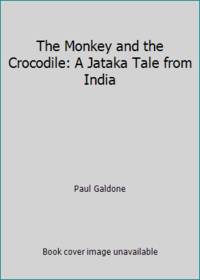 The Monkey and the Crocodile: A Jataka Tale from India

Paul Galdone

Book cover image unavailable